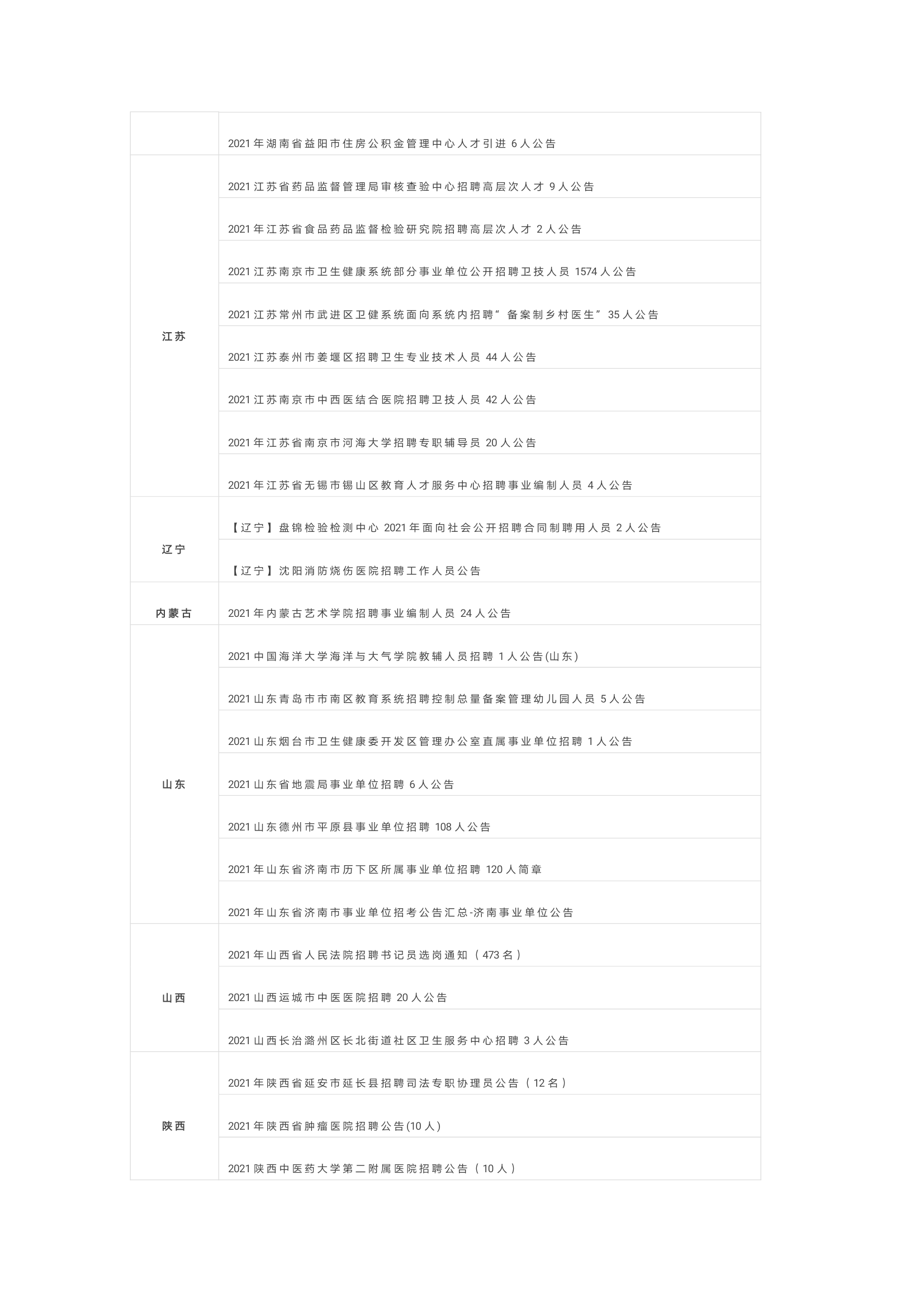 |  | 2021年湖南省益阳市住房公积金管理中心人才引进6人公告 |
|---|---|
| 江苏 | 2021江苏省药品监督管理局审核查验中心招聘高层次人才9人公告 |
|  | 2021年江苏省食品药品监督检验研究院招聘高层次人才2人公告 |
|  | 2021江苏南京市卫生健康系统部分事业单位公开招聘卫技人员1574人公告 |
|  | 2021江苏常州市武进区卫健系统面向系统内招聘“备案制乡村医生”35人公告 |
|  | 2021江苏泰州市姜堰区招聘卫生专业技术人员44人公告 |
|  | 2021江苏南京市中西医结合医院招聘卫技人员42人公告 |
|  | 2021年江苏省南京市河海大学招聘专职辅导员20人公告 |
|  | 2021年江苏省无锡市锡山区教育人才服务中心招聘事业编制人员4人公告 |
| 辽宁 | 【辽宁】盘锦检验检测中心2021年面向社会公开招聘合同制聘用人员2人公告 |
|  | 【辽宁】沈阳消防烧伤医院招聘工作人员公告 |
| 内蒙古 | 2021年内蒙古艺术学院招聘事业编制人员24人公告 |
| 山东 | 2021中国海洋大学海洋与大气学院教辅人员招聘1人公告(山东) |
|  | 2021山东青岛市市南区教育系统招聘控制总量备案管理幼儿园人员5人公告 |
|  | 2021山东烟台市卫生健康委开发区管理办公室直属事业单位招聘1人公告 |
|  | 2021山东省地震局事业单位招聘6人公告 |
|  | 2021山东德州市平原县事业单位招聘108人公告 |
|  | 2021年山东省济南市历下区所属事业单位招聘120人简章 |
|  | 2021年山东省济南市事业单位招考公告汇总-济南事业单位公告 |
| 山西 | 2021年山西省人民法院招聘书记员选岗通知（473名） |
|  | 2021山西运城市中医医院招聘20人公告 |
|  | 2021山西长治潞州区长北街道社区卫生服务中心招聘3人公告 |
| 陕西 | 2021年陕西省延安市延长县招聘司法专职协理员公告（12名） |
|  | 2021年陕西省肿瘤医院招聘公告(10人) |
|  | 2021陕西中医药大学第二附属医院招聘公告（10人） |